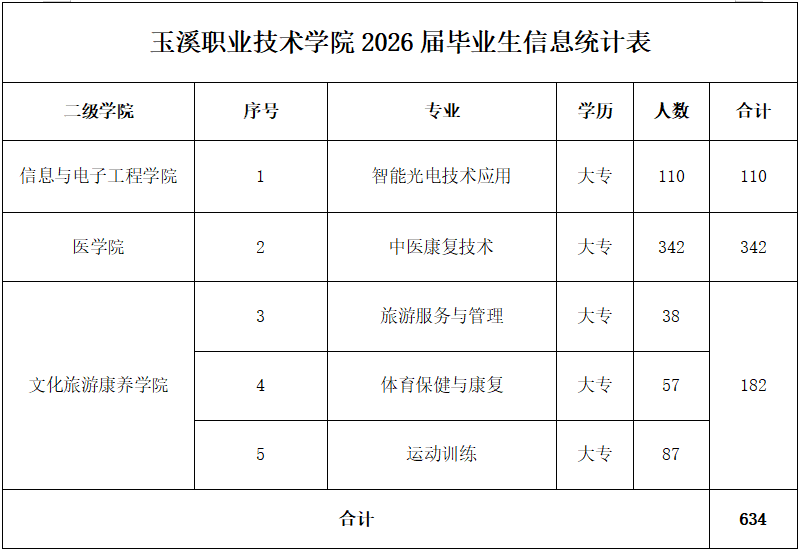 玉溪职业技术学院2026届毕业生信息统计表

| 二级学院 | 序号 | 专业 | 学历 | 人数 | 合计 |
|---|---|---|---|---|---|
| 信息与电子工程学院 | 1 | 智能光电技术应用 | 大专 | 110 | 110 |
| 医学院 | 2 | 中医康复技术 | 大专 | 342 | 342 |
| 文化旅游康养学院 | 3 | 旅游服务与管理 | 大专 | 38 | 182 |
|  | 4 | 体育保健与康复 | 大专 | 57 |  |
|  | 5 | 运动训练 | 大专 | 87 |  |
| 合计 |  |  |  |  | 634 |